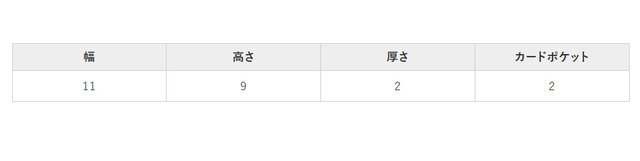 | 幅 | 高さ | 厚さ | カードポケット |
|---|---|---|---|
| 11 | 9 | 2 | 2 |